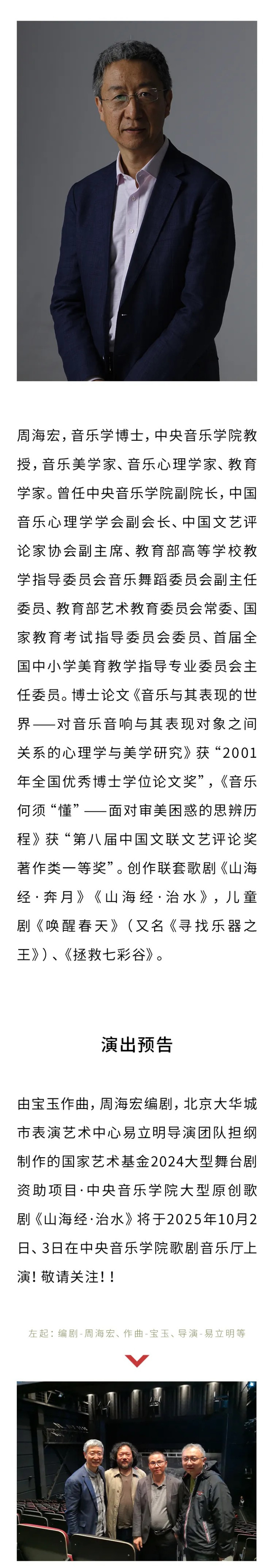 周海宏，音乐学博士，中央音乐学院教授，音乐美学家、音乐心理学家、教育学家。曾任中央音乐学院副院长，中国音乐心理学学会副会长、中国文艺评论家协会副主席、教育部高等学校教学指导委员会音乐舞蹈委员会副主任委员、教育部艺术教育委员会常委、国家教育考试指导委员会委员、首届全国中小学美育教学指导专业委员会主任委员。博士论文《音乐与其表现的世界——对音乐音响与其表现对象之间关系的心理学与美学研究》获“2001年全国优秀博士学位论文奖”，《音乐何须“懂”——面对审美困惑的思辨历程》获“第八届中国文联文艺评论奖著作类一等奖”。创作联套歌剧《山海经·奔月》《山海经·治水》，儿童剧《唤醒春天》（又名《寻找乐器之王》）、《拯救七彩谷》。

演出预告

由宝玉作曲，周海宏编剧，北京大华城市表演艺术中心易立明导演团队担纲制作的国家艺术基金2024大型舞台剧资助项目·中央音乐学院大型原创歌剧《山海经·治水》将于2025年10月2日、3日在中央音乐学院歌剧音乐厅上演！敬请关注！！

左起：编剧-周海宏、作曲-宝玉、导演-易立明等